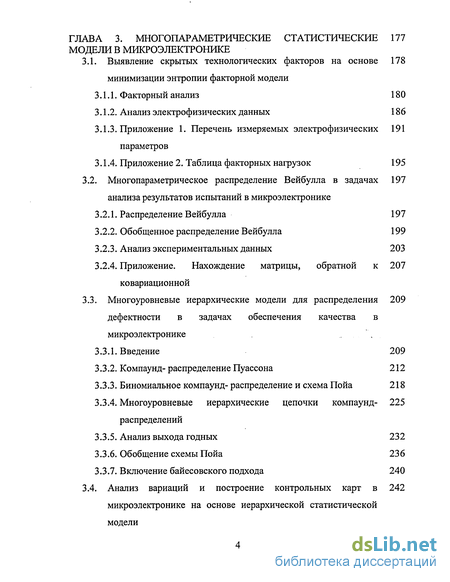 ГЛАВА 3. МНОГОПАРАМЕТРИЧЕСКИЕ СТАТИСТИЧЕСКИЕ МОДЕЛИ В МИКРОЭЛЕКТРОНИКЕ 177

3.1. Выявление скрытых технологических факторов на основе минимизации энтропии факторной модели 178

3.1.1. Факторный анализ 180

3.1.2. Анализ электрофизических данных 186

3.1.3. Приложение 1. Перечень измеряемых электрофизических параметров 191

3.1.4. Приложение 2. Таблица факторных нагрузок 195

3.2. Многопараметрическое распределение Вейбулла в задачах анализа результатов испытаний в микроэлектронике 197

3.2.1. Распределение Вейбулла 197

3.2.2. Обобщенное распределение Вейбулла 199

3.2.3. Анализ экспериментальных данных 203

3.2.4. Приложение. Нахождение матрицы, обратной к ковариационной 207

3.3. Многоуровневые иерархические модели для распределения дефектности в задачах обеспечения качества в микроэлектронике 209

3.3.1. Введение 209

3.3.2. Компаунд- распределение Пуассона 212

3.3.3. Биномиальное компаунд- распределение и схема Пойа 218

3.3.4. Многоуровневые иерархические цепочки компаунд-распределений 225

3.3.5. Анализ выхода годных 232

3.3.6. Обобщение схемы Пойа 236

3.3.7. Включение байесовского подхода 240

3.4. Анализ вариаций и построение контрольных карт в микроэлектронике на основе иерархической статистической модели 242

4

dsLib.net
библиотека диссертаций